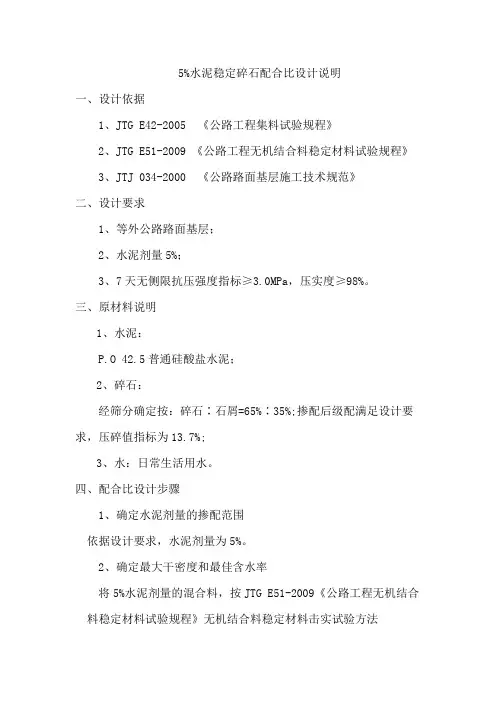 5%水泥稳定碎石配合比设计说明

一、设计依据

1、JTG E42-2005 《公路工程集料试验规程》

2、JTG E51-2009 《公路工程无机结合料稳定材料试验规程》

3、JTJ 034-2000 《公路路面基层施工技术规范》

二、设计要求

1、等外公路路面基层；

2、水泥剂量 5%；

3、7 天无侧限抗压强度指标≥3.0MPa，压实度≥98%。

三、原材料说明

1、水泥：

P.O 42.5 普通硅酸盐水泥；

2、碎石：

经筛分确定按：碎石：石屑=65%：35%;掺配后级配满足设计要求，压碎值指标为 13.7%;

3、水：日常生活用水。

四、配合比设计步骤

1、确定水泥剂量的掺配范围

依据设计要求，水泥剂量为 5%。

2、确定最大干密度和最佳含水率

将 5%水泥剂量的混合料，按 JTG E51-2009《公路工程无机结合料稳定材料试验规程》无机结合料稳定材料击实试验方法